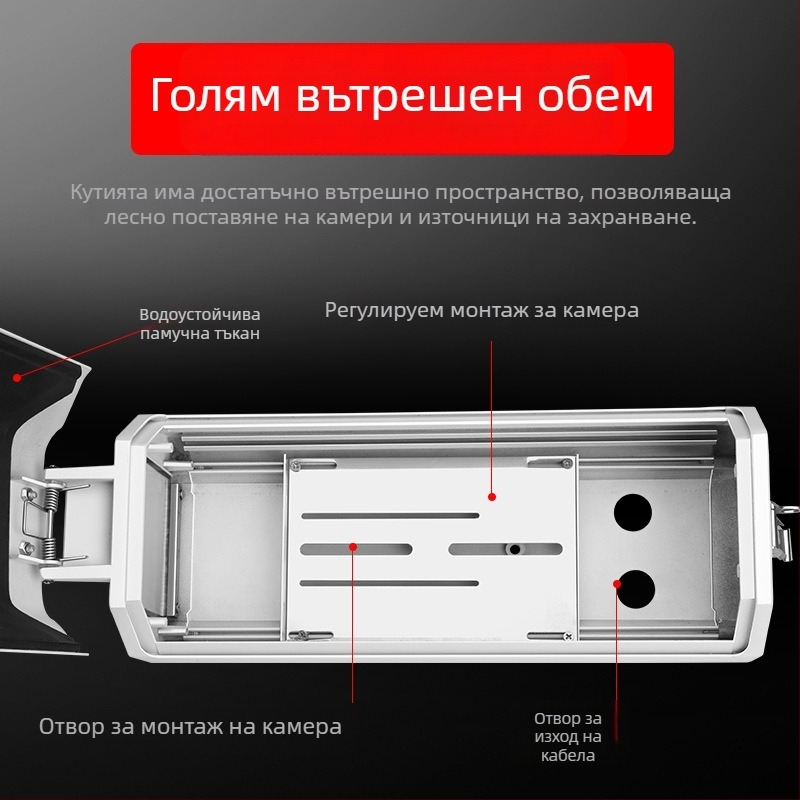 Голям вътрешен обем

Кутията има достатъчно вътрешно пространство, позволяваща лесно поставяне на камери и източници на захранване.

Водоустойчива памучна тъкан

Регулируем монтаж за камера

Отвор за монтаж на камера

Отвор за изход на кабела